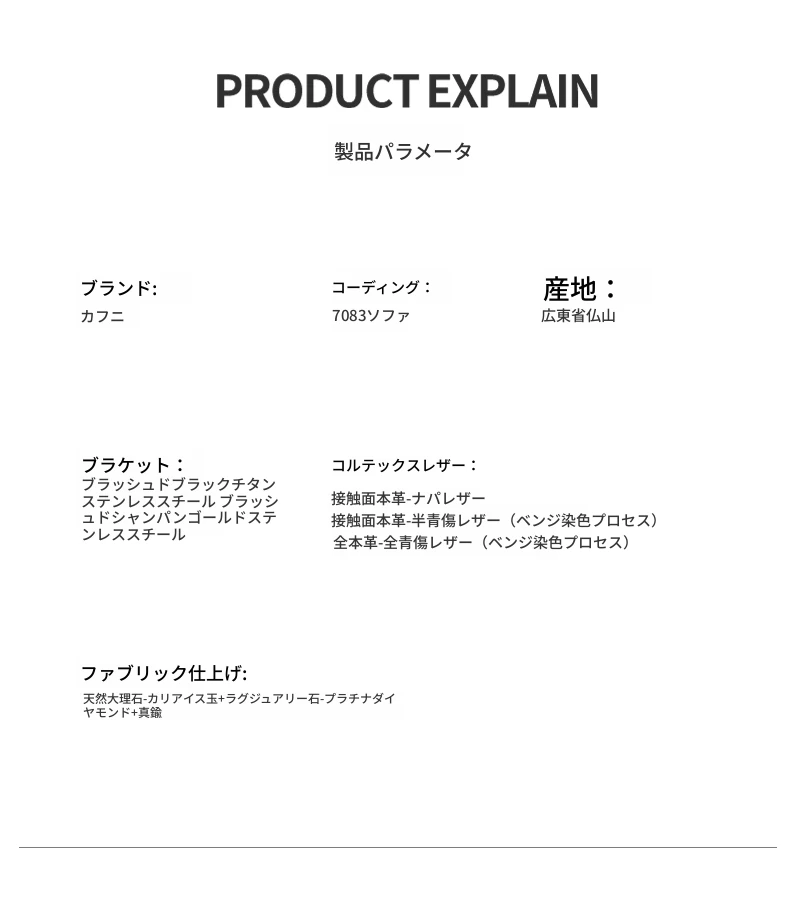 PRODUCT EXPLAIN

製品パラメータ

ブランド:
カフニ

コーディング：
7083ソファ

産地：
広東省仏山

ブラケット：
ブラッシュドブラックチタンステンレススチール ブラッシュドシャンパンゴールドステンレススチール

コルテックスレザー：
接触面本革-ナパレザー
接触面本革-半青傷レザー（ベンジ染色プロセス）
全本革-全青傷レザー（ベンジ染色プロセス）

ファブリック仕上げ:
天然大理石-カリアイス玉+ラグジュアリー石-プラチナダイヤモンド+真鍮